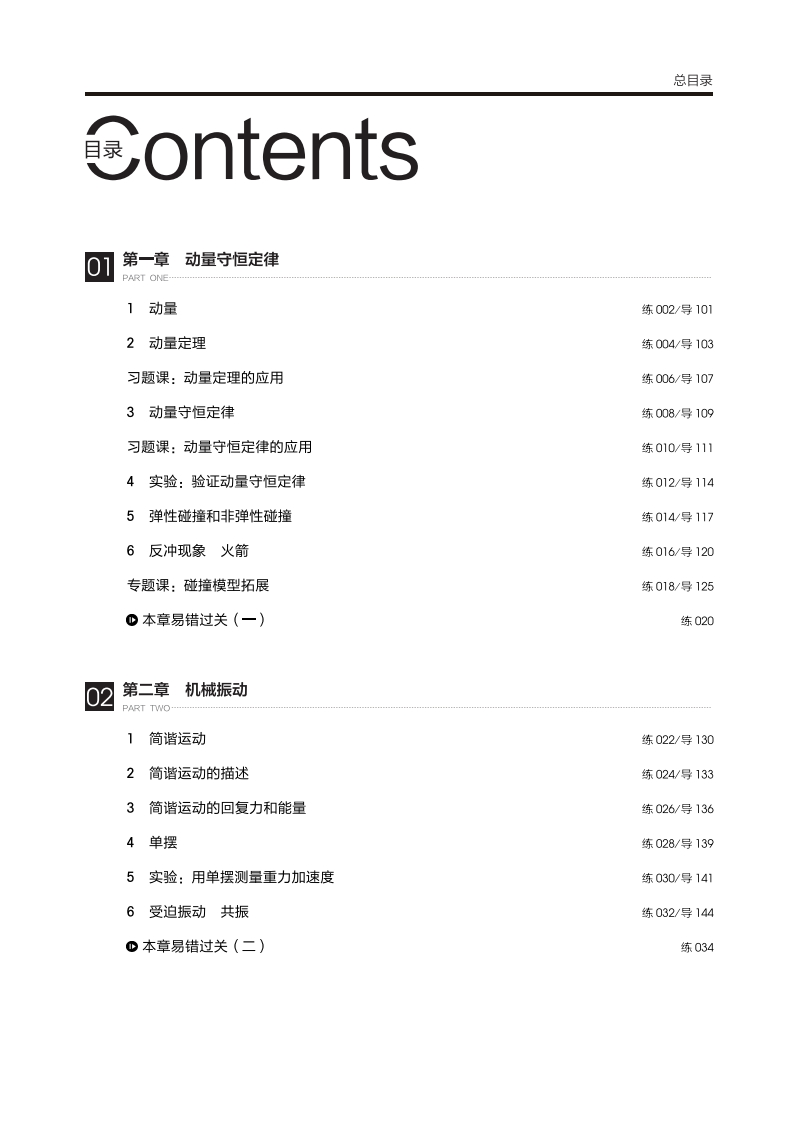 总目录

目录 Contents

01 第一章 动量守恒定律
PART ONE

1 动量 练 002/导 101

2 动量定理 练 004/导 103

习题课：动量定理的应用 练 006/导 107

3 动量守恒定律 练 008/导 109

习题课：动量守恒定律的应用 练 010/导 111

4 实验：验证动量守恒定律 练 012/导 114

5 弹性碰撞和非弹性碰撞 练 014/导 117

6 反冲现象 火箭 练 016/导 120

专题课：碰撞模型拓展 练 018/导 125

本章易错过关（一） 练 020

02 第二章 机械振动
PART TWO

1 简谐运动 练 022/导 130

2 简谐运动的描述 练 024/导 133

3 简谐运动的回复力和能量 练 026/导 136

4 单摆 练 028/导 139

5 实验：用单摆测量重力加速度 练 030/导 141

6 受迫振动 共振 练 032/导 144

本章易错过关（二） 练 034